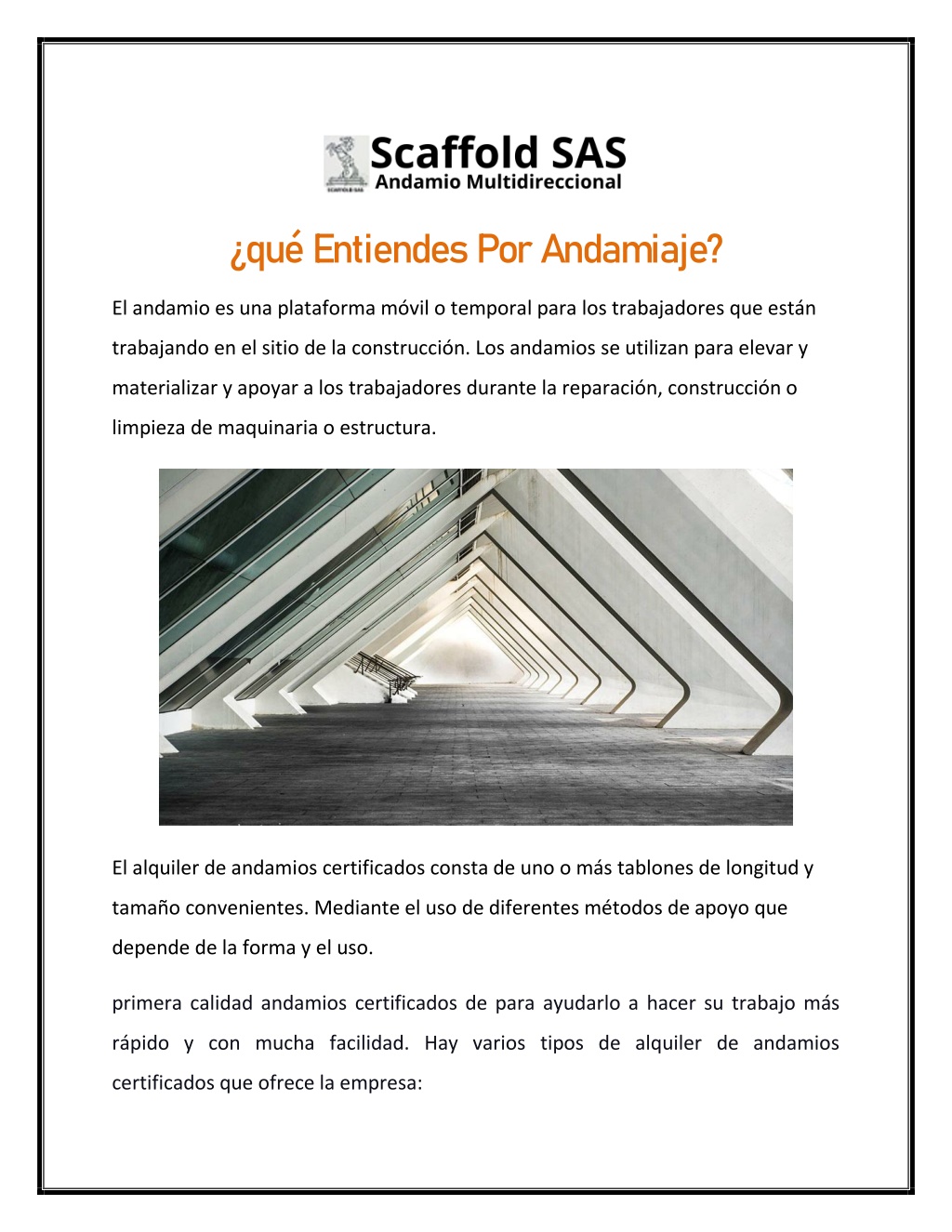 SCAFFOLD SAS

Scaffold SAS
Andamio Multidireccional

¿qué Entiendes Por Andamiaje?

El andamio es una plataforma móvil o temporal para los trabajadores que están trabajando en el sitio de la construcción. Los andamios se utilizan para elevar y materializar y apoyar a los trabajadores durante la reparación, construcción o limpieza de maquinaria o estructura.

El alquiler de andamios certificados consta de uno o más tablones de longitud y tamaño convenientes. Mediante el uso de diferentes métodos de apoyo que depende de la forma y el uso.

primera calidad andamios certificados de para ayudarlo a hacer su trabajo más rápido y con mucha facilidad. Hay varios tipos de alquiler de andamios certificados que ofrece la empresa: